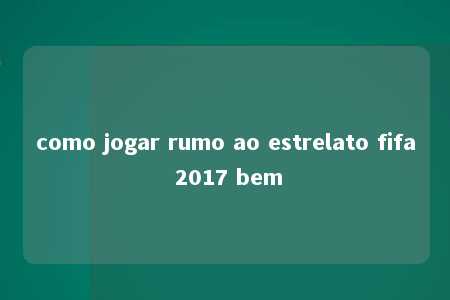 como jogar rumo ao estrelato fifa 2017 bem